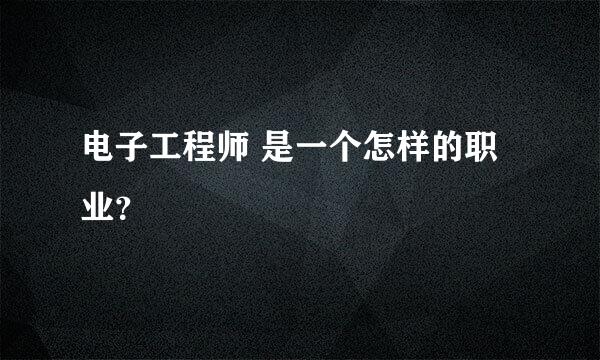 电子工程师 是一个怎样的职业?